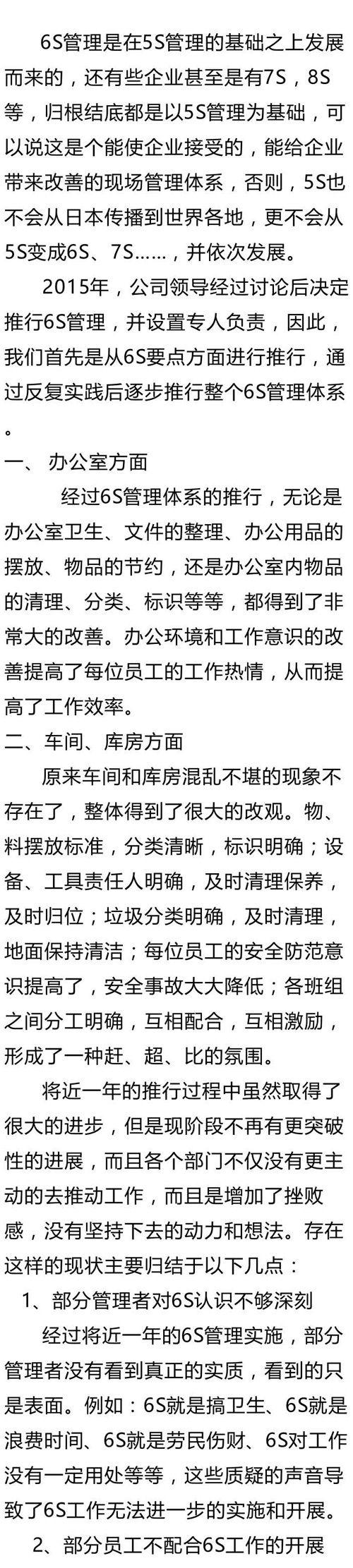 6S管理是在5S管理的基础之上发展而来的，还有些企业甚至是有7S，8S等，归根结底都是以5S管理为基础，可以说这是个能使企业接受的，能给企业带来改善的现场管理体系，否则，5S也不会从日本传播到世界各地，更不会从5S变成6S、7S……，并依次发展。

2015年，公司领导经过讨论后决定推行6S管理，并设置专人负责，因此，我们首先是从6S要点方面进行推行，通过反复实践后逐步推行整个6S管理体系。

一、 办公室方面

经过6S管理体系的推行，无论是办公室卫生、文件的整理、办公用品的摆放、物品的节约，还是办公室内物品的清理、分类、标识等等，都得到了非常大的改善。办公环境和工作意识的改善提高了每位员工的工作热情，从而提高了工作效率。

二、车间、库房方面

原来车间和库房混乱不堪的现象不存在了，整体得到了很大的改观。物、料摆放标准，分类清晰，标识明确；设备、工具责任人明确，及时清理保养，及时归位；垃圾分类明确，及时清理，地面保持清洁；每位员工的安全防范意识提高了，安全事故大大降低；各班组之间分工明确，互相配合，互相激励，形成了一种赶、超、比的氛围。

将近一年的推行过程中虽然取得了很大的进步，但是现阶段不再有更突破性的进展，而且各个部门不仅没有更主动的去推动工作，而且是增加了挫败感，没有坚持下去的动力和想法。存在这样的现状主要归结于以下几点：

1、部分管理者对6S认识不够深刻

经过将近一年的6S管理实施，部分管理者没有看到真正的实质，看到的只是表面。例如：6S就是搞卫生、6S就是浪费时间、6S就是劳民伤财、6S对工作没有一定用处等等，这些质疑的声音导致了6S工作无法进一步的实施和开展。

2、部分员工不配合6S工作的开展